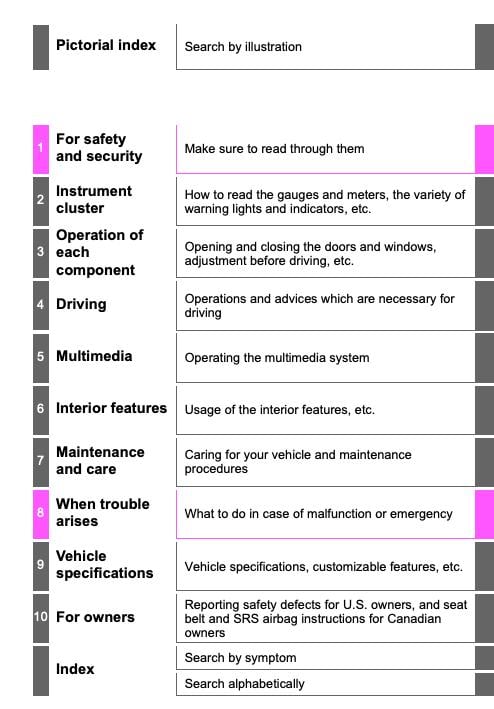 | | | |
|---|---|---|
| | Pictorial index | Search by illustration |
| 1 | For safety and security | Make sure to read through them |
| 2 | Instrument cluster | How to read the gauges and meters, the variety of warning lights and indicators, etc. |
| 3 | Operation of each component | Opening and closing the doors and windows, adjustment before driving, etc. |
| 4 | Driving | Operations and advices which are necessary for driving |
| 5 | Multimedia | Operating the multimedia system |
| 6 | Interior features | Usage of the interior features, etc. |
| 7 | Maintenance and care | Caring for your vehicle and maintenance procedures |
| 8 | When trouble arises | What to do in case of malfunction or emergency |
| 9 | Vehicle specifications | Vehicle specifications, customizable features, etc. |
| 10 | For owners | Reporting safety defects for U.S. owners, and seat belt and SRS airbag instructions for Canadian owners |
| | Index | Search by symptom |
| | | Search alphabetically |